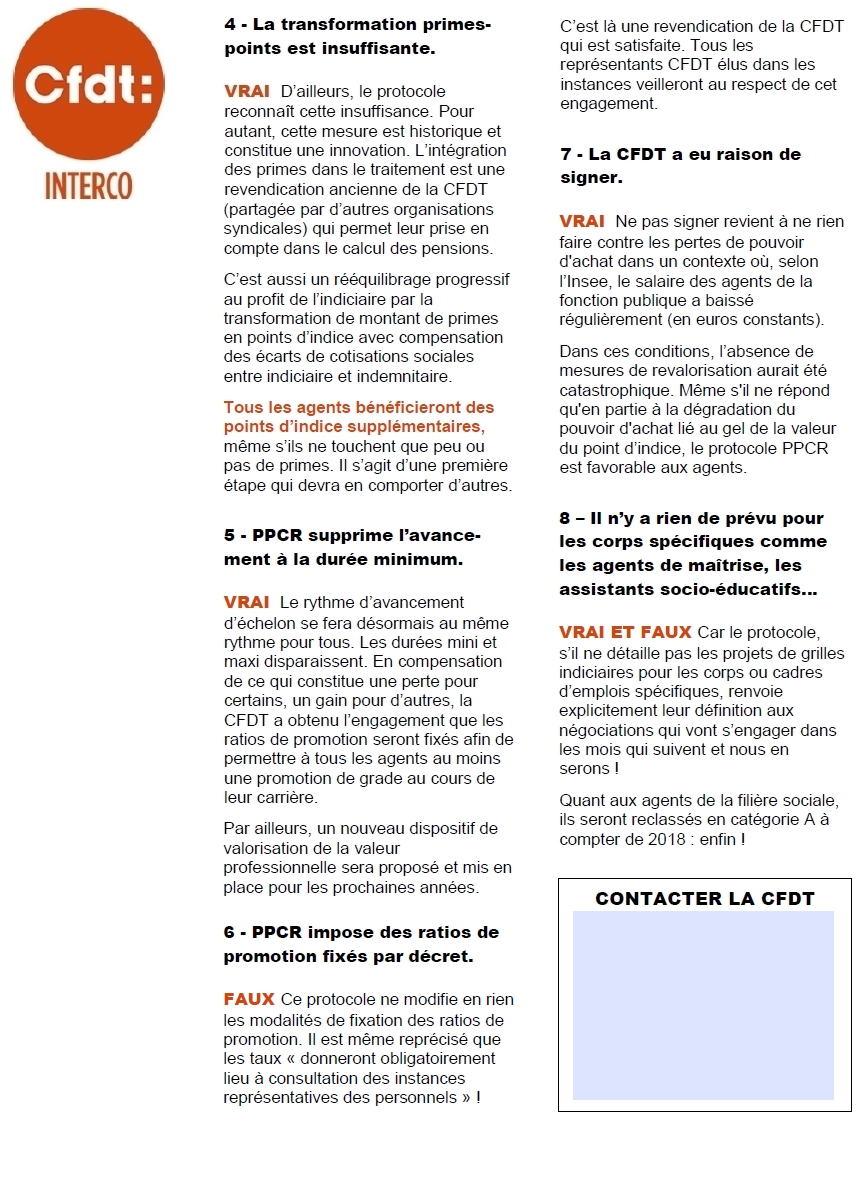 Cfdt:
INTERCO

4 - La transformation primes-points est insuffisante.

VRAI D'ailleurs, le protocole reconnaît cette insuffisance. Pour autant, cette mesure est historique et constitue une innovation. L'intégration des primes dans le traitement est une revendication ancienne de la CFDT (partagée par d'autres organisations syndicales) qui permet leur prise en compte dans le calcul des pensions.

C'est aussi un rééquilibrage progressif au profit de l'indiciaire par la transformation de montant de primes en points d'indice avec compensation des écarts de cotisations sociales entre indiciaire et indemnitaire.

Tous les agents bénéficieront des points d'indice supplémentaires, même s'ils ne touchent que peu ou pas de primes. Il s'agit d'une première étape qui devra en comporter d'autres.

5 - PPCR supprime l'avancement à la durée minimum.

VRAI Le rythme d'avancement d'échelon se fera désormais au même rythme pour tous. Les durées mini et maxi disparaissent. En compensation de ce qui constitue une perte pour certains, un gain pour d'autres, la CFDT a obtenu l'engagement que les ratios de promotion seront fixés afin de permettre à tous les agents au moins une promotion de grade au cours de leur carrière.

Par ailleurs, un nouveau dispositif de valorisation de la valeur professionnelle sera proposé et mis en place pour les prochaines années.

6 - PPCR impose des ratios de promotion fixés par décret.

FAUX Ce protocole ne modifie en rien les modalités de fixation des ratios de promotion. Il est même reprécisé que les taux « donneront obligatoirement lieu à consultation des instances représentatives des personnels » !

C'est là une revendication de la CFDT qui est satisfaite. Tous les représentants CFDT élus dans les instances veilleront au respect de cet engagement.

7 - La CFDT a eu raison de signer.

VRAI Ne pas signer revient à ne rien faire contre les pertes de pouvoir d'achat dans un contexte où, selon l'Insee, le salaire des agents de la fonction publique a baissé régulièrement (en euros constants).

Dans ces conditions, l'absence de mesures de revalorisation aurait été catastrophique. Même s'il ne répond qu'en partie à la dégradation du pouvoir d'achat lié au gel de la valeur du point d'indice, le protocole PPCR est favorable aux agents.

8 – Il n'y a rien de prévu pour les corps spécifiques comme les agents de maîtrise, les assistants socio-éducatifs…

VRAI ET FAUX Car le protocole, s'il ne détaille pas les projets de grilles indiciaires pour les corps ou cadres d'emplois spécifiques, renvoie explicitement leur définition aux négociations qui vont s'engager dans les mois qui suivent et nous en serons !

Quant aux agents de la filière sociale, ils seront reclassés en catégorie A à compter de 2018 : enfin !

CONTACTER LA CFDT